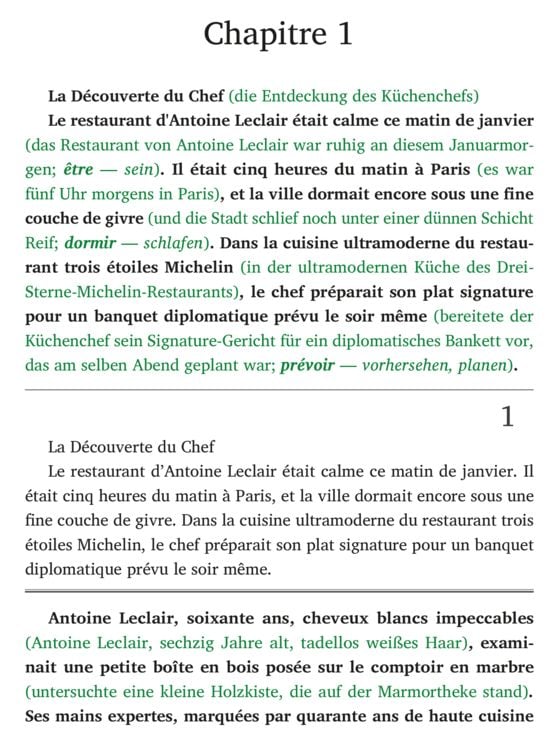 Chapitre 1

La Découverte du Chef (die Entdeckung des Küchenchefs)

Le restaurant d'Antoine Leclair était calme ce matin de janvier (das Restaurant von Antoine Leclair war ruhig an diesem Januarmorgen; être — sein). Il était cinq heures du matin à Paris (es war fünf Uhr morgens in Paris), et la ville dormait encore sous une fine couche de givre (und die Stadt schlief noch unter einer dünnen Schicht Reif; dormir — schlafen). Dans la cuisine ultramoderne du restaurant trois étoiles Michelin (in der ultramodernen Küche des Drei-Sterne-Michelin-Restaurants), le chef préparait son plat signature pour un banquet diplomatique prévu le soir même (bereitete der Küchenchef sein Signature-Gericht für ein diplomatisches Bankett vor, das am selben Abend geplant war; prévoir — vorhersehen, planen).

1

La Découverte du Chef

Le restaurant d'Antoine Leclair était calme ce matin de janvier. Il était cinq heures du matin à Paris, et la ville dormait encore sous une fine couche de givre. Dans la cuisine ultramoderne du restaurant trois étoiles Michelin, le chef préparait son plat signature pour un banquet diplomatique prévu le soir même.

Antoine Leclair, soixante ans, cheveux blancs impeccables (Antoine Leclair, sechzig Jahre alt, tadellos weißes Haar), examinait une petite boîte en bois posée sur le comptoir en marbre (untersuchte eine kleine Holzkiste, die auf der Marmortheke stand). Ses mains expertes, marquées par quarante ans de haute cuisine